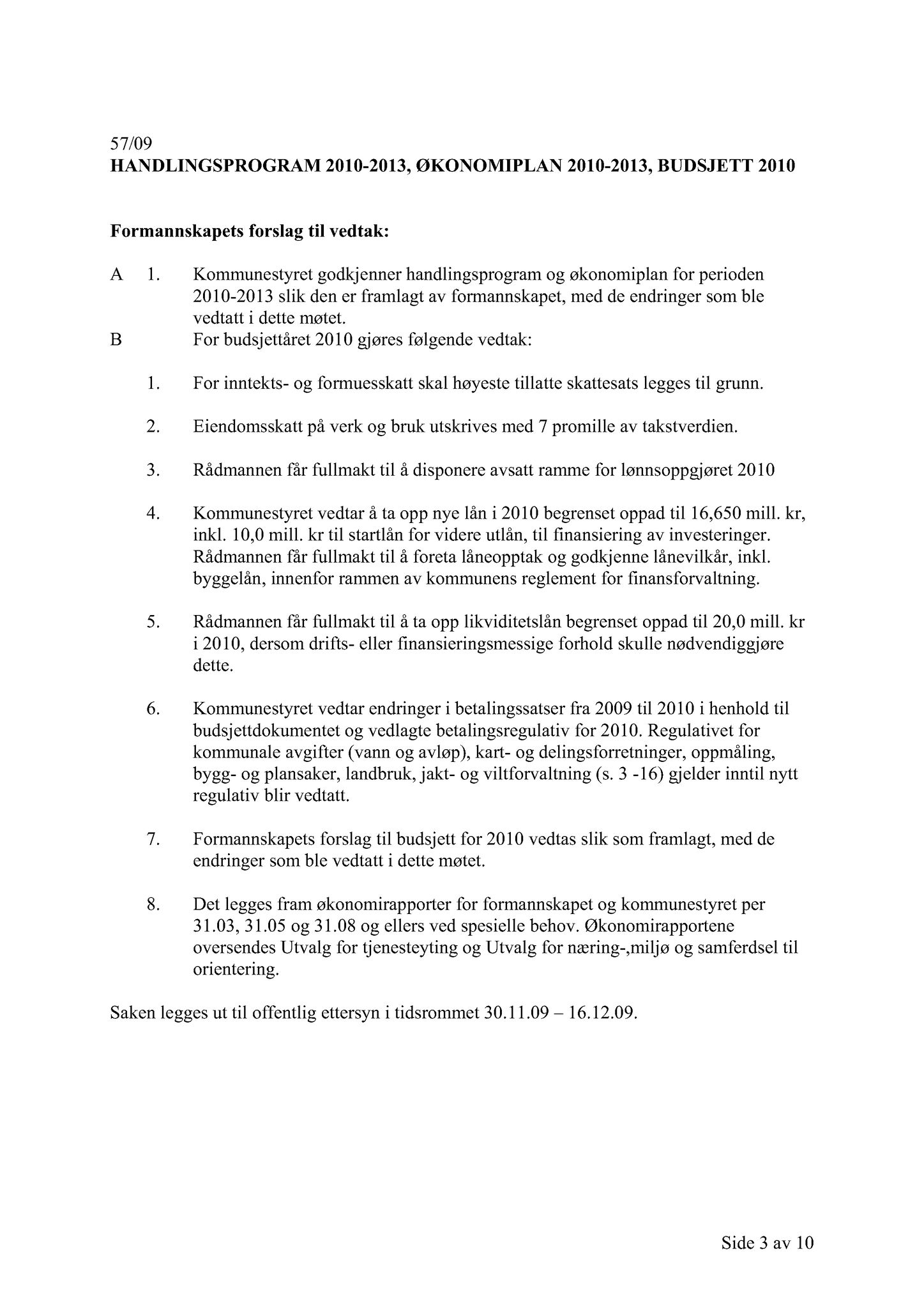 57/09
HANDLINGSPROGRAM 2010-2013, ØKONOMIPLAN 2010-2013, BUDSJETT 2010

Formannskapets forslag til vedtak:

A 1. Kommunestyret godkjenner handlingsprogram og økonomiplan for perioden 2010-2013 slik den er framlagt av formannskapet, med de endringer som ble vedtatt i dette møtet.
B For budsjettåret 2010 gjøres følgende vedtak:

1. For inntekts- og formuesskatt skal høyeste tillatte skattesats legges til grunn.

2. Eiendomsskatt på verk og bruk utskrives med 7 promille av takstverdien.

3. Rådmannen får fullmakt til å disponere avsatt ramme for lønnsoppgjøret 2010

4. Kommunestyret vedtar å ta opp nye lån i 2010 begrenset oppad til 16,650 mill. kr, inkl. 10,0 mill. kr til startlån for videre utlån, til finansiering av investeringer. Rådmannen får fullmakt til å foreta låneopptak og godkjenne lånevilkår, inkl. byggelån, innenfor rammen av kommunens reglement for finansforvaltning.

5. Rådmannen får fullmakt til å ta opp likviditetslån begrenset oppad til 20,0 mill. kr i 2010, dersom drifts- eller finansieringsmessige forhold skulle nødvendiggjøre dette.

6. Kommunestyret vedtar endringer i betalingssatser fra 2009 til 2010 i henhold til budsjettdokumentet og vedlagte betalingsregulativ for 2010. Regulativet for kommunale avgifter (vann og avløp), kart- og delingsforretninger, oppmåling, bygg- og plansaker, landbruk, jakt- og viltforvaltning (s. 3 -16) gjelder inntil nytt regulativ blir vedtatt.

7. Formannskapets forslag til budsjett for 2010 vedtas slik som framlagt, med de endringer som ble vedtatt i dette møtet.

8. Det legges fram økonomirapporter for formannskapet og kommunestyret per 31.03, 31.05 og 31.08 og ellers ved spesielle behov. Økonomirapportene oversendes Utvalg for tjenesteyting og Utvalg for næring-,miljø og samferdsel til orientering.

Saken legges ut til offentlig ettersyn i tidsrommet 30.11.09 – 16.12.09.

Side 3 av 10